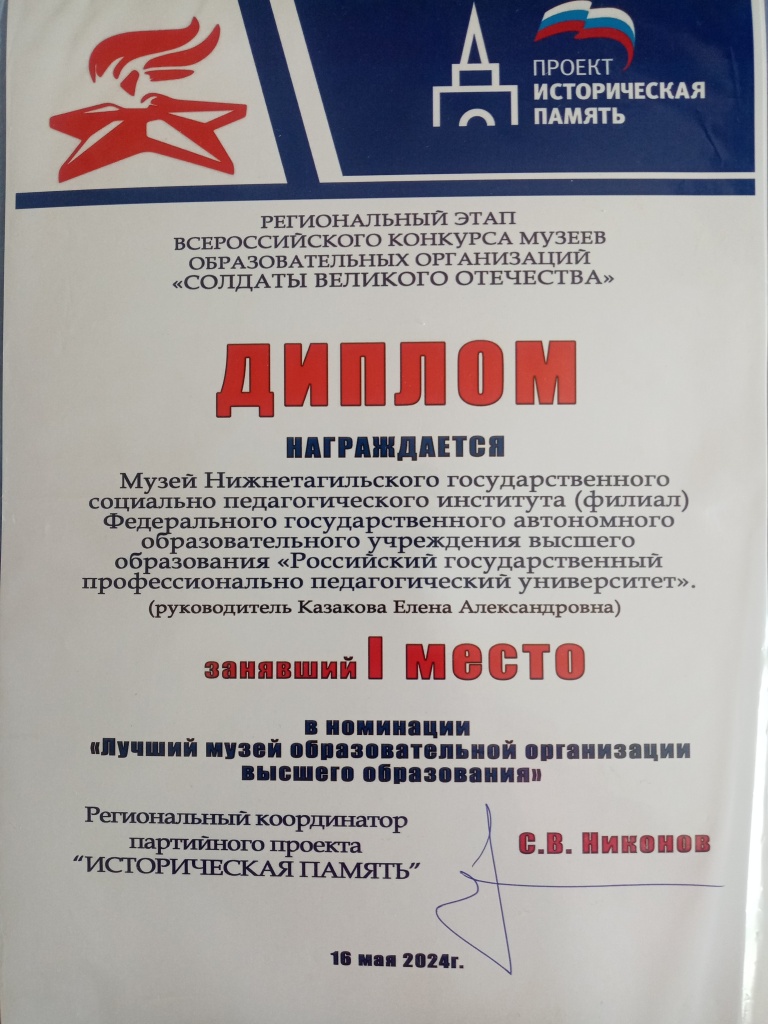 ПРОЕКТ
ИСТОРИЧЕСКАЯ
ПАМЯТЬ

РЕГИОНАЛЬНЫЙ ЭТАП
ВСЕРОССИЙСКОГО КОНКУРСА МУЗЕЕВ
ОБРАЗОВАТЕЛЬНЫХ ОРГАНИЗАЦИЙ
«СОЛДАТЫ ВЕЛИКОГО ОТЕЧЕСТВА»

ДИПЛОМ

НАГРАЖДАЕТСЯ

Музей Нижнетагильского государственного социально педагогического института (филиал) Федерального государственного автономного образовательного учреждения высшего образования «Российский государственный профессионально педагогический университет».

(руководитель Казакова Елена Александровна)

занявший I место

в номинации
«Лучший музей образовательной организации высшего образования»

Региональный координатор
партийного проекта
"ИСТОРИЧЕСКАЯ ПАМЯТЬ"

С.В. Никонов

16 мая 2024г.